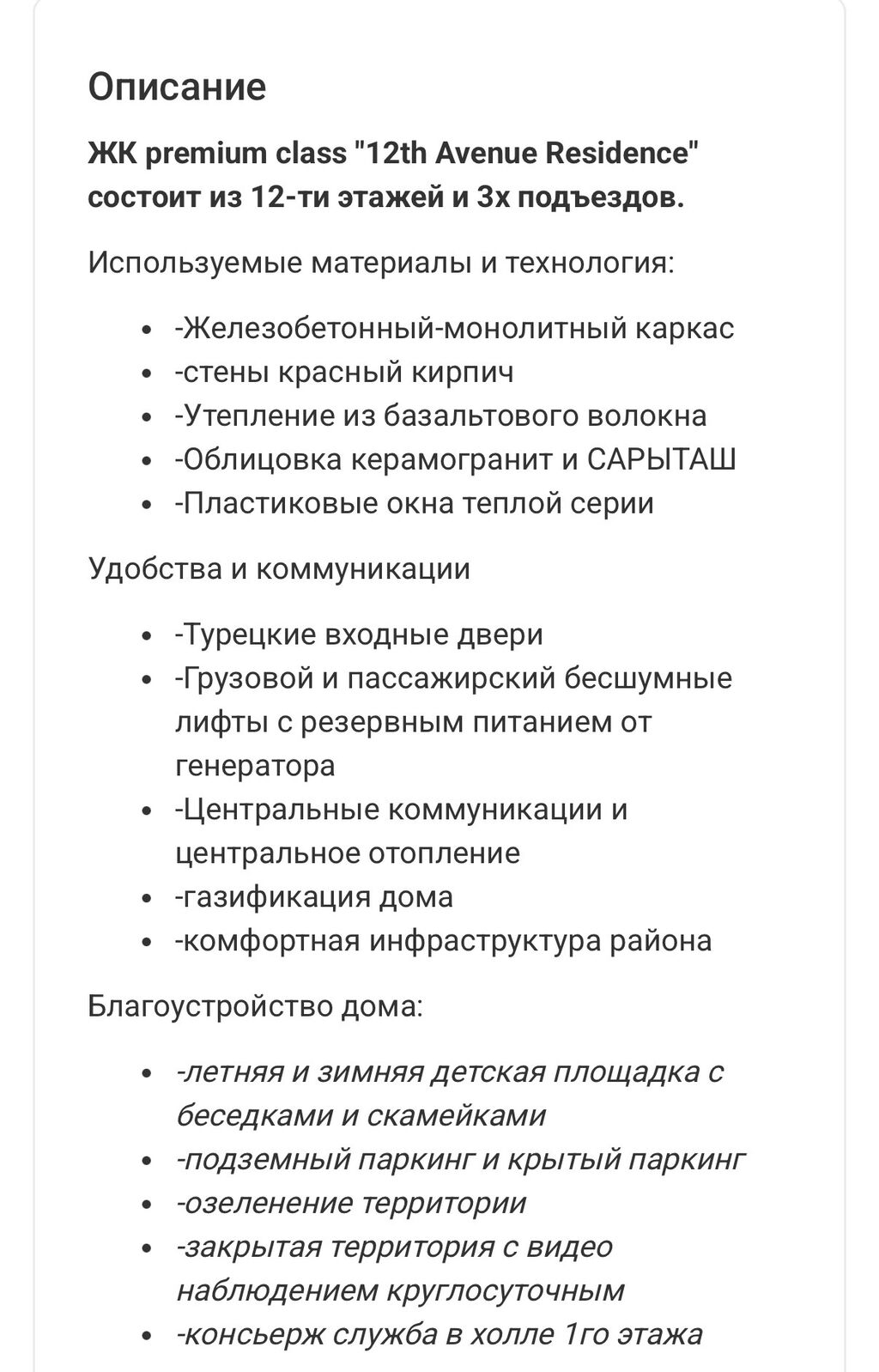 Описание

ЖК premium class "12th Avenue Residence" состоит из 12-ти этажей и 3х подъездов.

Используемые материалы и технология:

- -Железобетонный-монолитный каркас
- -стены красный кирпич
- -Утепление из базальтового волокна
- -Облицовка керамогранит и САРЫТАШ
- -Пластиковые окна теплой серии

Удобства и коммуникации

- -Турецкие входные двери
- -Грузовой и пассажирский бесшумные лифты с резервным питанием от генератора
- -Центральные коммуникации и центральное отопление
- -газификация дома
- -комфортная инфраструктура района

Благоустройство дома:

- -летняя и зимняя детская площадка с беседками и скамейками
- -подземный паркинг и крытый паркинг
- -озеленение территории
- -закрытая территория с видео наблюдением круглосуточным
- -консьерж служба в холле 1го этажа